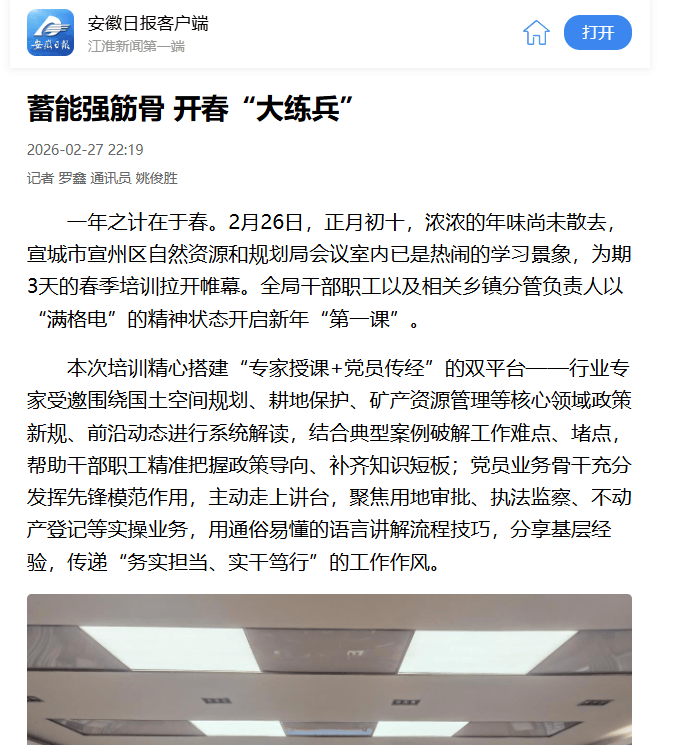 安徽日报

安徽日报客户端
江淮新闻第一端

打开

蓄能强筋骨 开春“大练兵”

2026-02-27 22:19

记者 罗鑫 通讯员 姚俊胜

一年之计在于春。2月26日，正月初十，浓浓的年味尚未散去，宣城市宣州区自然资源和规划局会议室内已是热闹的学习景象，为期3天的春季培训拉开帷幕。全局干部职工以及相关乡镇分管负责人以“满格电”的精神状态开启新年“第一课”。

本次培训精心搭建“专家授课+党员传经”的双平台——行业专家受邀围绕国土空间规划、耕地保护、矿产资源管理等核心领域政策新规、前沿动态进行系统解读，结合典型案例破解工作难点、堵点，帮助干部职工精准把握政策导向、补齐知识短板；党员业务骨干充分发挥先锋模范作用，主动走上讲台，聚焦用地审批、执法监察、不动产登记等实操业务，用通俗易懂的语言讲解流程技巧，分享基层经验，传递“务实担当、实干笃行”的工作作风。